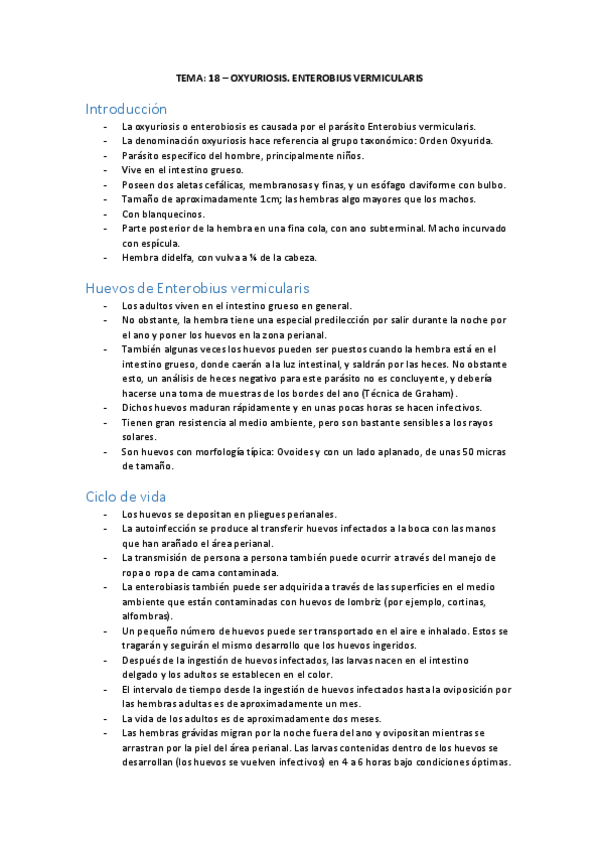 TEMA: 18 – OXYURIOSIS. ENTEROBIUS VERMICULARIS

Introducción

- La oxyuriosis o enterobiosis es causada por el parásito Enterobius vermicularis.
- La denominación oxyuriosis hace referencia al grupo taxonómico: Orden Oxyurida.
- Parásito específico del hombre, principalmente niños.
- Vive en el intestino grueso.
- Poseen dos aletas cefálicas, membranosas y finas, y un esófago claviforme con bulbo.
- Tamaño de aproximadamente 1cm; las hembras algo mayores que los machos.
- Con blanquecinos.
- Parte posterior de la hembra en una fina cola, con ano subterminal. Macho incurvado con espícula.
- Hembra didelfa, con vulva a ¼ de la cabeza.

Huevos de Enterobius vermicularis

- Los adultos viven en el intestino grueso en general.
- No obstante, la hembra tiene una especial predilección por salir durante la noche por el ano y poner los huevos en la zona perianal.
- También algunas veces los huevos pueden ser puestos cuando la hembra está en el intestino grueso, donde caerán a la luz intestinal, y saldrán por las heces. No obstante esto, un análisis de heces negativo para este parásito no es concluyente, y debería hacerse una toma de muestras de los bordes del ano (Técnica de Graham).
- Dichos huevos maduran rápidamente y en unas pocas horas se hacen infectivos.
- Tienen gran resistencia al medio ambiente, pero son bastante sensibles a los rayos solares.
- Son huevos con morfología típica: Ovoides y con un lado aplanado, de unas 50 micras de tamaño.

Ciclo de vida

- Los huevos se depositan en pliegues perianales.
- La autoinfección se produce al transferir huevos infectados a la boca con las manos que han arañado el área perianal.
- La transmisión de persona a persona también puede ocurrir a través del manejo de ropa o ropa de cama contaminada.
- La enterobiasis también puede ser adquirida a través de las superficies en el medio ambiente que están contaminadas con huevos de lombriz (por ejemplo, cortinas, alfombras).
- Un pequeño número de huevos puede ser transportado en el aire e inhalado. Estos se tragarán y seguirán el mismo desarrollo que los huevos ingeridos.
- Después de la ingestión de huevos infectados, las larvas nacen en el intestino delgado y los adultos se establecen en el color.
- El intervalo de tiempo desde la ingestión de huevos infectados hasta la oviposición por las hembras adultas es de aproximadamente un mes.
- La vida de los adultos es de aproximadamente dos meses.
- Las hembras grávidas migran por la noche fuera del ano y ovipositan mientras se arrastran por la piel del área perianal. Las larvas contenidas dentro de los huevos se desarrollan (los huevos se vuelven infectivos) en 4 a 6 horas bajo condiciones óptimas.